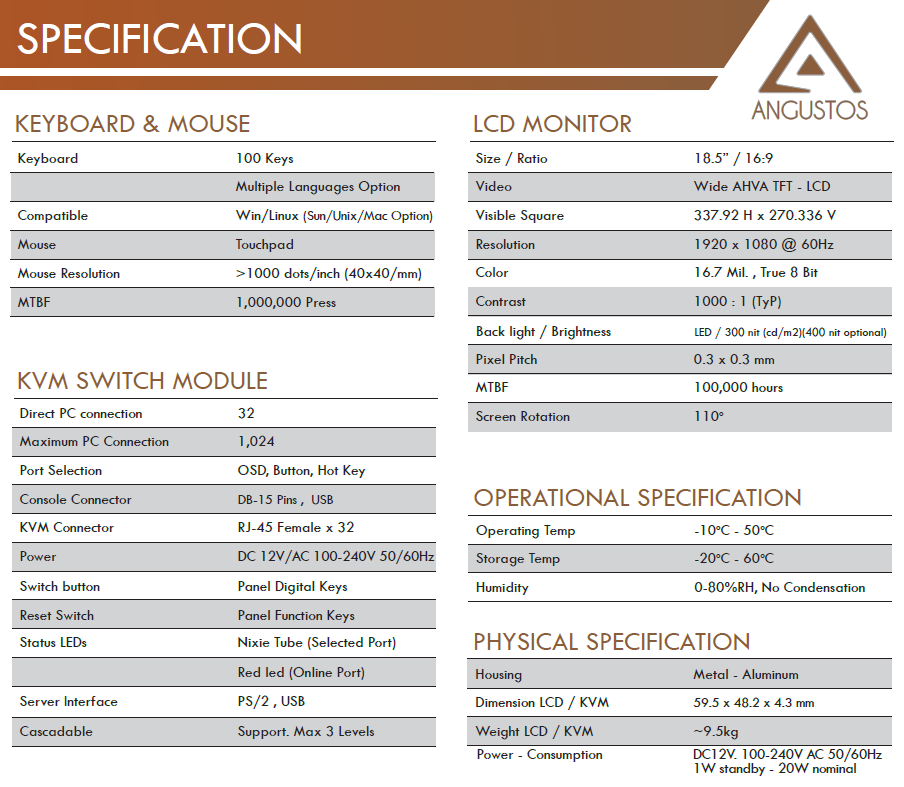 SPECIFICATION

ANGUSTOS

KEYBOARD & MOUSE

| Keyboard | 100 Keys |
|---|---|
| | Multiple Languages Option |
| Compatible | Win/Linux (Sun/Unix/Mac Option) |
| Mouse | Touchpad |
| Mouse Resolution | >1000 dots/inch (40x40/mm) |
| MTBF | 1,000,000 Press |

KVM SWITCH MODULE

| Direct PC connection | 32 |
|---|---|
| Maximum PC Connection | 1,024 |
| Port Selection | OSD, Button, Hot Key |
| Console Connector | DB-15 Pins , USB |
| KVM Connector | RJ-45 Female x 32 |
| Power | DC 12V/AC 100-240V 50/60Hz |
| Switch button | Panel Digital Keys |
| Reset Switch | Panel Function Keys |
| Status LEDs | Nixie Tube (Selected Port) |
| | Red led (Online Port) |
| Server Interface | PS/2 , USB |
| Cascadable | Support. Max 3 Levels |

LCD MONITOR

| Size / Ratio | 18.5" / 16:9 |
|---|---|
| Video | Wide AHVA TFT - LCD |
| Visible Square | 337.92 H x 270.336 V |
| Resolution | 1920 x 1080 @ 60Hz |
| Color | 16.7 Mil. , True 8 Bit |
| Contrast | 1000 : 1 (TyP) |
| Back light / Brightness | LED / 300 nit (cd/m2)(400 nit optional) |
| Pixel Pitch | 0.3 x 0.3 mm |
| MTBF | 100,000 hours |
| Screen Rotation | 110° |

OPERATIONAL SPECIFICATION

| Operating Temp | -10°C - 50°C |
|---|---|
| Storage Temp | -20°C - 60°C |
| Humidity | 0-80%RH, No Condensation |

PHYSICAL SPECIFICATION

| Housing | Metal - Aluminum |
|---|---|
| Dimension LCD / KVM | 59.5 x 48.2 x 4.3 mm |
| Weight LCD / KVM | ~9.5kg |
| Power - Consumption | DC12V. 100-240V AC 50/60Hz 1W standby - 20W nominal |